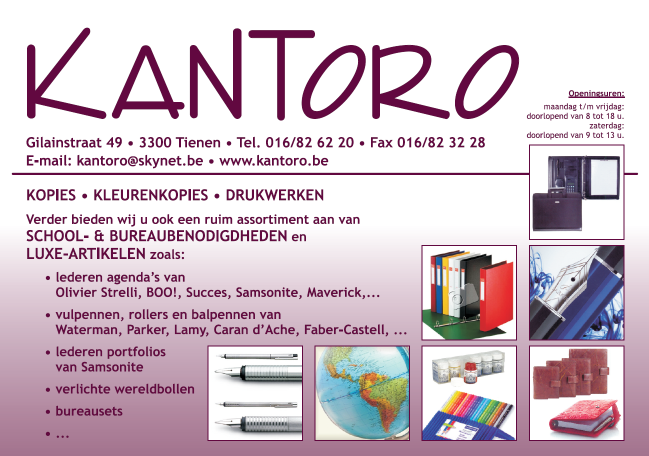 KANTORO

Openingsuren:
maandag t/m vrijdag:
doorlopend van 8 tot 18 u.
zaterdag:
doorlopend van 9 tot 13 u.

Gilainstraat 49 • 3300 Tienen • Tel. 016/82 62 20 • Fax 016/82 32 28
E-mail: kantoro@skynet.be • www.kantoro.be

KOPIES • KLEURENKOPIES • DRUKWERKEN

Verder bieden wij u ook een ruim assortiment aan van SCHOOL- & BUREAUBENODIGDHEDEN en LUXE-ARTIKELEN zoals:

• lederen agenda's van Olivier Strelli, BOO!, Succes, Samsonite, Maverick,...
• vulpennen, rollers en balpennen van Waterman, Parker, Lamy, Caran d'Ache, Faber-Castell, ...
• lederen portfolios van Samsonite
• verlichte wereldbollen
• bureausets
• ...